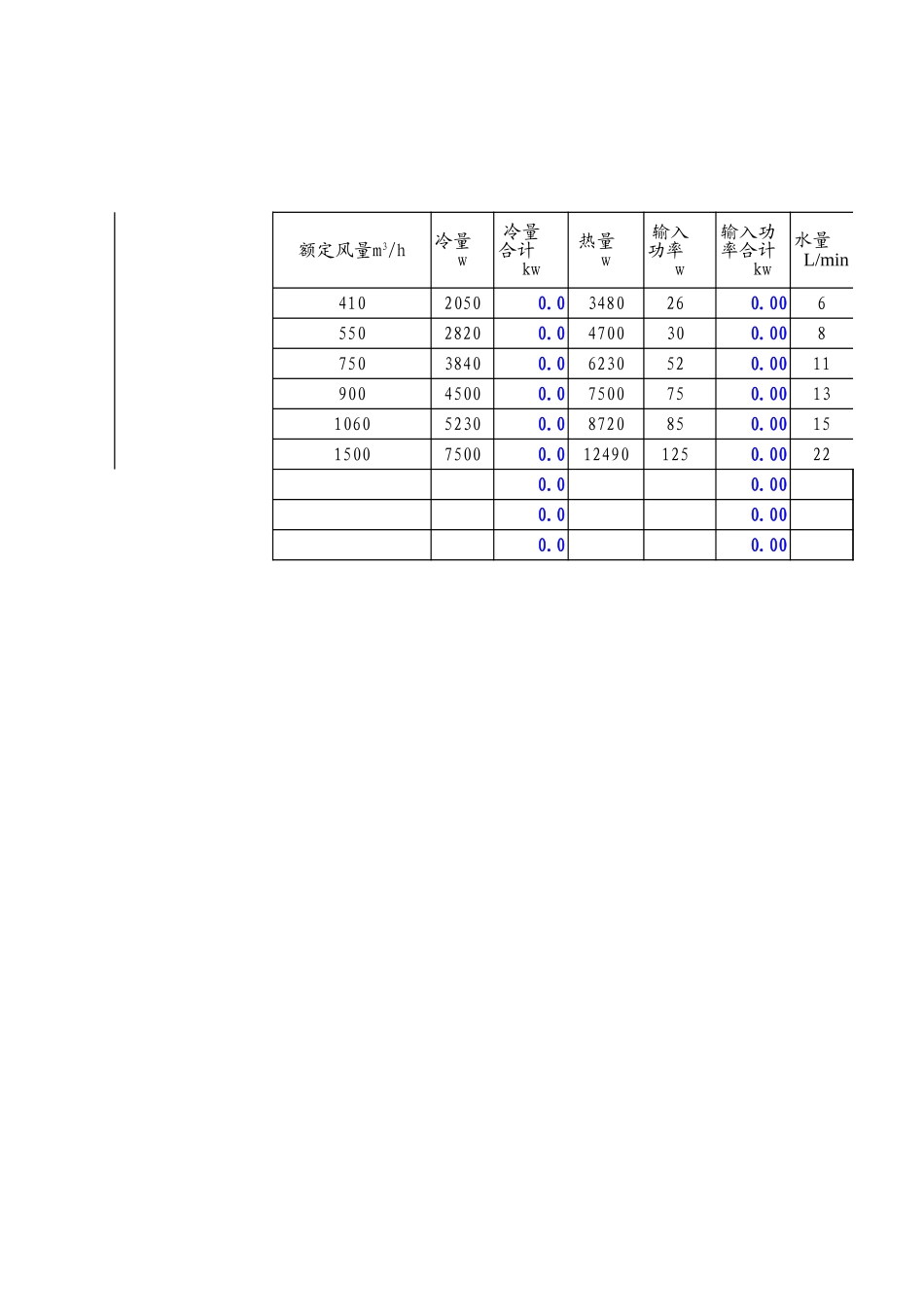 | 额定风量$m^3/h$ | 冷量 w | 冷量合计 kw | 热量 w | 输入功率 w | 输入功率合计 kw | 水量 L/min |
|---|---|---|---|---|---|---|
| 410 | 2050 | 0.0 | 3480 | 26 | 0.00 | 6 |
| 550 | 2820 | 0.0 | 4700 | 30 | 0.00 | 8 |
| 750 | 3840 | 0.0 | 6230 | 52 | 0.00 | 11 |
| 900 | 4500 | 0.0 | 7500 | 75 | 0.00 | 13 |
| 1060 | 5230 | 0.0 | 8720 | 85 | 0.00 | 15 |
| 1500 | 7500 | 0.0 | 12490 | 125 | 0.00 | 22 |
| | | 0.0 | | | 0.00 | |
| | | 0.0 | | | 0.00 | |
| | | 0.0 | | | 0.00 | |